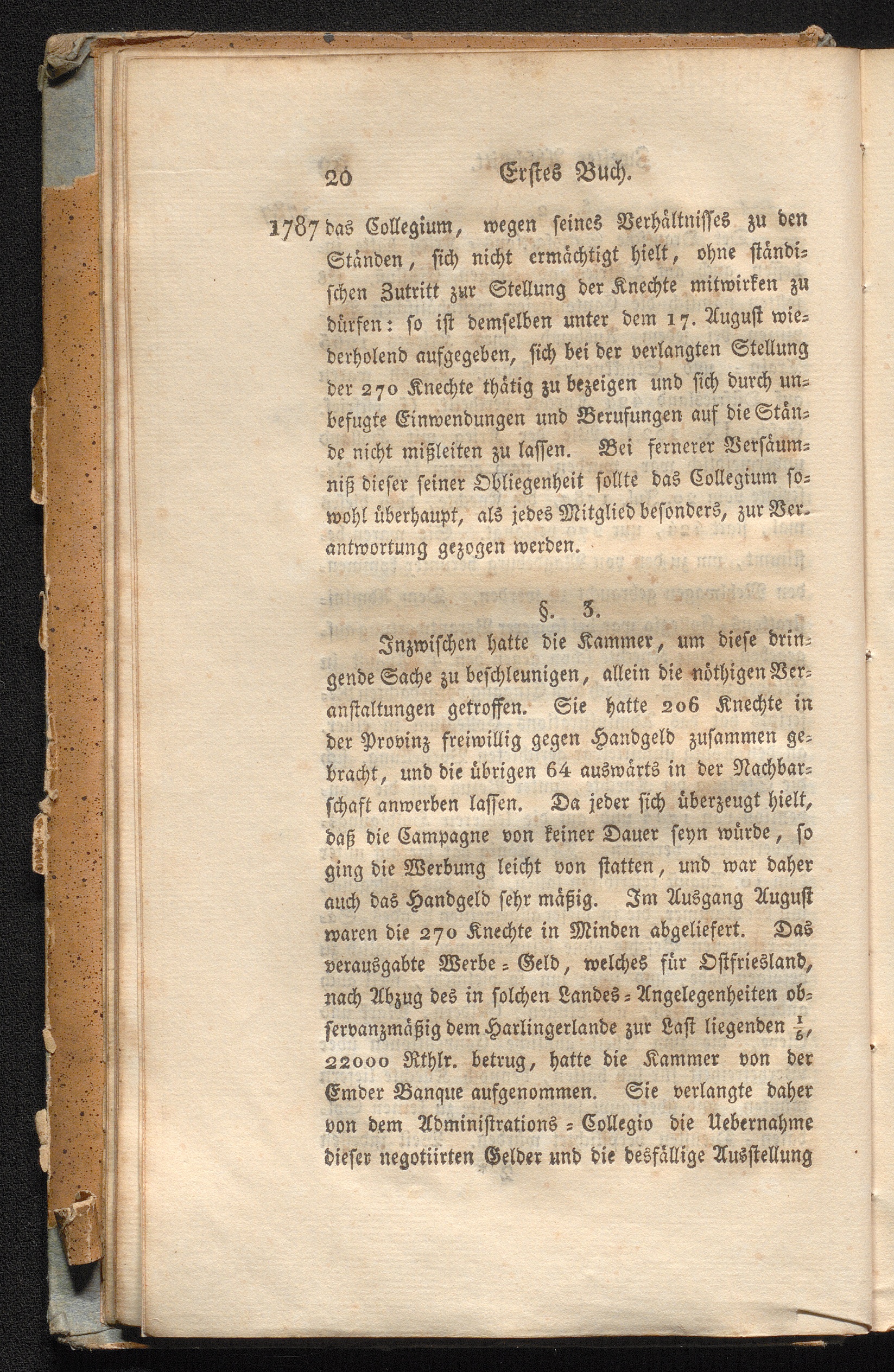 20 Erstes Buch.

1787 das Collegium, wegen seines Verhältnisses zu den Ständen, sich nicht ermächtigt hielt, ohne ständischen Zutritt zur Stellung der Knechte mitwirken zu dürfen: so ist demselben unter dem 17. August wiederholend aufgegeben, sich bei der verlangten Stellung der 270 Knechte thätig zu bezeigen und sich durch unbefugte Einwendungen und Berufungen auf die Stände nicht mißleiten zu lassen. Bei fernerer Versäumniß dieser seiner Obliegenheit sollte das Collegium sowohl überhaupt, als jedes Mitglied besonders, zur Verantwortung gezogen werden.

§. 3.

Inzwischen hatte die Kammer, um diese dringende Sache zu beschleunigen, allein die nöthigen Veranstaltungen getroffen. Sie hatte 206 Knechte in der Provinz freiwillig gegen Handgeld zusammen gebracht, und die übrigen 64 auswärts in der Nachbarschaft anwerben lassen. Da jeder sich überzeugt hielt, daß die Campagne von keiner Dauer seyn würde, so ging die Werbung leicht von statten, und war daher auch das Handgeld sehr mäßig. Im Ausgang August waren die 270 Knechte in Minden abgeliefert. Das verausgabte Werbe-Geld, welches für Ostfriesland, nach Abzug des in solchen Landes-Angelegenheiten observanzmäßig dem Harlingerlande zur Last liegenden $\frac{1}{6}$, 22000 Rthlr. betrug, hatte die Kammer von der Emder Banque aufgenommen. Sie verlangte daher von dem Administrations-Collegio die Uebernahme dieser negotiirten Gelder und die desfällige Ausstellung